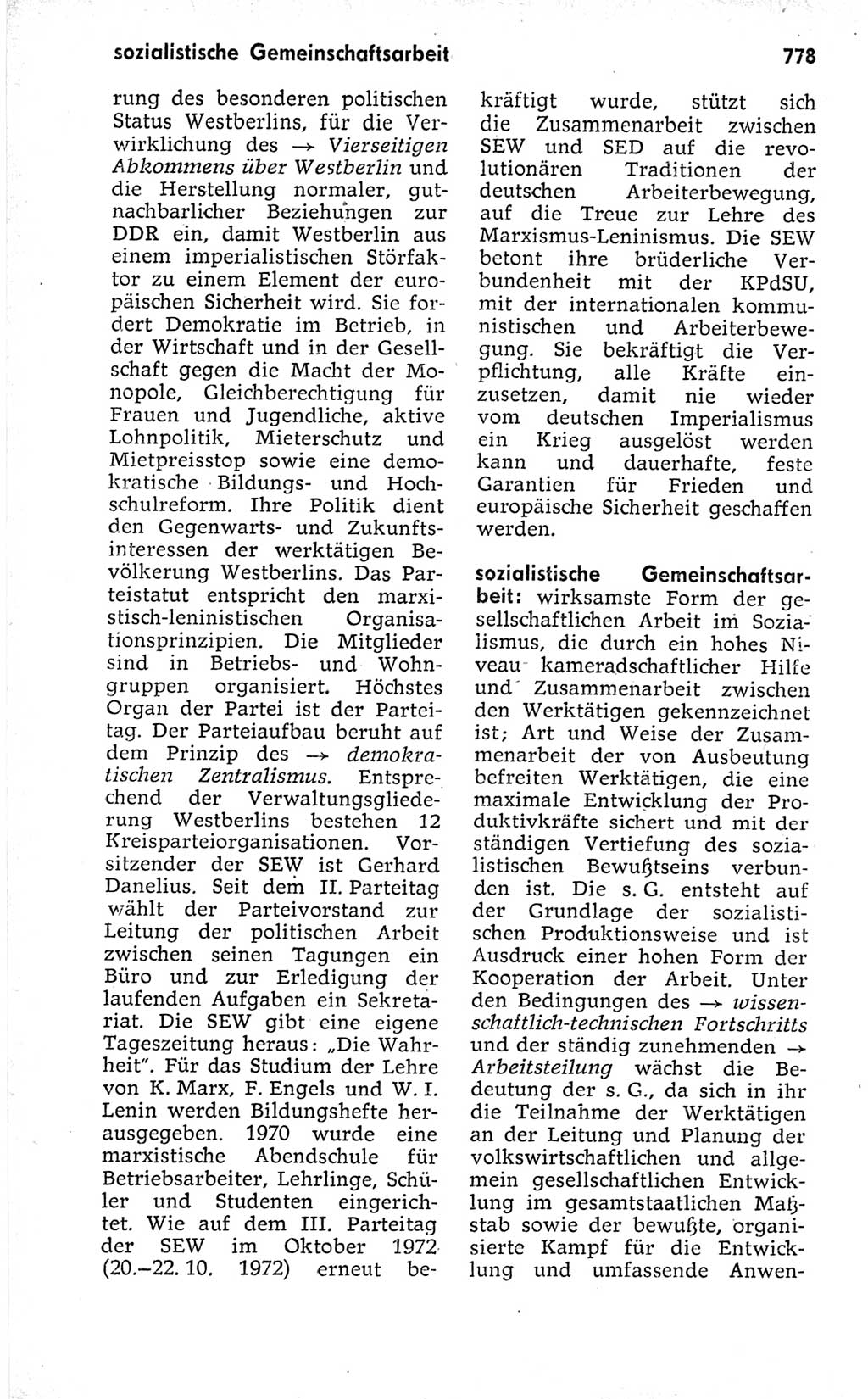 sozialistische Gemeinschaftsarbeit 778

rung des besonderen politischen Status Westberlins, für die Verwirklichung des → Vierseitigen Abkommens über Westberlin und die Herstellung normaler, gutnachbarlicher Beziehungen zur DDR ein, damit Westberlin aus einem imperialistischen Störfaktor zu einem Element der europäischen Sicherheit wird. Sie fordert Demokratie im Betrieb, in der Wirtschaft und in der Gesellschaft gegen die Macht der Monopole, Gleichberechtigung für Frauen und Jugendliche, aktive Lohnpolitik, Mieterschutz und Mietpreisstop sowie eine demokratische Bildungs- und Hochschulreform. Ihre Politik dient den Gegenwarts- und Zukunftsinteressen der werktätigen Bevölkerung Westberlins. Das Parteistatut entspricht den marxistisch-leninistischen Organisationsprinzipien. Die Mitglieder sind in Betriebs- und Wohngruppen organisiert. Höchstes Organ der Partei ist der Parteitag. Der Parteiaufbau beruht auf dem Prinzip des → demokratischen Zentralismus. Entsprechend der Verwaltungsgliederung Westberlins bestehen 12 Kreisparteiorganisationen. Vorsitzender der SEW ist Gerhard Danelius. Seit dem II. Parteitag wählt der Parteivorstand zur Leitung der politischen Arbeit zwischen seinen Tagungen ein Büro und zur Erledigung der laufenden Aufgaben ein Sekretariat. Die SEW gibt eine eigene Tageszeitung heraus: „Die Wahrheit". Für das Studium der Lehre von K. Marx, F. Engels und W. I. Lenin werden Bildungshefte herausgegeben. 1970 wurde eine marxistische Abendschule für Betriebsarbeiter, Lehrlinge, Schüler und Studenten eingerichtet. Wie auf dem III. Parteitag der SEW im Oktober 1972 (20.–22. 10. 1972) erneut bekräftigt wurde, stützt sich die Zusammenarbeit zwischen SEW und SED auf die revolutionären Traditionen der deutschen Arbeiterbewegung, auf die Treue zur Lehre des Marxismus-Leninismus. Die SEW betont ihre brüderliche Verbundenheit mit der KPdSU, mit der internationalen kommunistischen und Arbeiterbewegung. Sie bekräftigt die Verpflichtung, alle Kräfte einzusetzen, damit nie wieder vom deutschen Imperialismus ein Krieg ausgelöst werden kann und dauerhafte, feste Garantien für Frieden und europäische Sicherheit geschaffen werden.

sozialistische Gemeinschaftsarbeit: wirksamste Form der gesellschaftlichen Arbeit im Sozialismus, die durch ein hohes Niveau kameradschaftlicher Hilfe und Zusammenarbeit zwischen den Werktätigen gekennzeichnet ist; Art und Weise der Zusammenarbeit der von Ausbeutung befreiten Werktätigen, die eine maximale Entwicklung der Produktivkräfte sichert und mit der ständigen Vertiefung des sozialistischen Bewußtseins verbunden ist. Die s. G. entsteht auf der Grundlage der sozialistischen Produktionsweise und ist Ausdruck einer hohen Form der Kooperation der Arbeit. Unter den Bedingungen des → wissenschaftlich-technischen Fortschritts und der ständig zunehmenden → Arbeitsteilung wächst die Bedeutung der s. G., da sich in ihr die Teilnahme der Werktätigen an der Leitung und Planung der volkswirtschaftlichen und allgemein gesellschaftlichen Entwicklung im gesamtstaatlichen Maßstab sowie der bewußte, organisierte Kampf für die Entwicklung und umfassende Anwen-